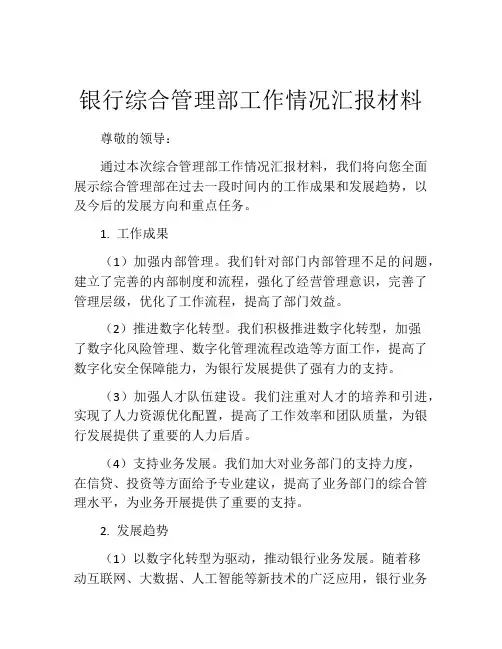 银行综合管理部工作情况汇报材料

尊敬的领导：

通过本次综合管理部工作情况汇报材料，我们将向您全面展示综合管理部在过去一段时间内的工作成果和发展趋势，以及今后的发展方向和重点任务。

1. 工作成果

（1）加强内部管理。我们针对部门内部管理不足的问题，建立了完善的内部制度和流程，强化了经营管理意识，完善了管理层级，优化了工作流程，提高了部门效益。

（2）推进数字化转型。我们积极推进数字化转型，加强了数字化风险管理、数字化管理流程改造等方面工作，提高了数字化安全保障能力，为银行发展提供了强有力的支持。

（3）加强人才队伍建设。我们注重对人才的培养和引进，实现了人力资源优化配置，提高了工作效率和团队质量，为银行发展提供了重要的人力后盾。

（4）支持业务发展。我们加大对业务部门的支持力度，在信贷、投资等方面给予专业建议，提高了业务部门的综合管理水平，为业务开展提供了重要的支持。

2. 发展趋势

（1）以数字化转型为驱动，推动银行业务发展。随着移动互联网、大数据、人工智能等新技术的广泛应用，银行业务